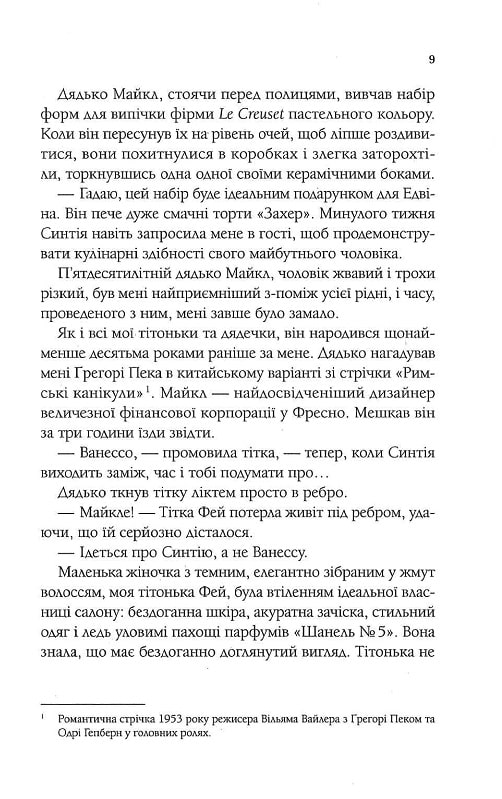 9

Дядько Майкл, стоячи перед полицями, вивчав набір форм для випічки фірми Le Creuset пастельного кольору. Коли він пересунув їх на рівень очей, щоб ліпше роздивитися, вони похитнулися в коробках і злегка заторохтіли, торкнувшись одна одної своїми керамічними боками.

— Гадаю, цей набір буде ідеальним подарунком для Едвіна. Він пече дуже смачні торти «Захер». Минулого тижня Синтія навіть запросила мене в гості, щоб продемонструвати кулінарні здібності свого майбутнього чоловіка.

П'ятдесятилітній дядько Майкл, чоловік жвавий і трохи різкий, був мені найприємніший з-поміж усієї рідні, і часу, проведеного з ним, мені завше було замало.

Як і всі мої тітоньки та дядечки, він народився щонайменше десятьма роками раніше за мене. Дядько нагадував мені Грегорі Пека в китайському варіанті зі стрічки «Римські канікули»$^1$. Майкл — найдосвідченіший дизайнер величезної фінансової корпорації у Фресно. Мешкав він за три години їзди звідти.

— Ванессо, — промовила тітка, — тепер, коли Синтія виходить заміж, час і тобі подумати про...

Дядько ткнув тітку ліктем просто в ребро.

— Майкле! — Тітка Фей потерла живіт під ребром, удаючи, що їй серйозно дісталося.

— Ідеться про Синтію, а не Ванессу.

Маленька жіночка з темним, елегантно зібраним у жмут волоссям, моя тітонька Фей, була втіленням ідеальної власниці салону: бездоганна шкіра, акуратна зачіска, стильний одяг і ледь уловимі пахощі парфумів «Шанель № 5». Вона знала, що має бездоганно доглянутий вигляд. Тітонька не

$^1$ Романтична стрічка 1953 року режисера Вільяма Вайлера з Грегорі Пеком та Одрі Гепберн у головних ролях.